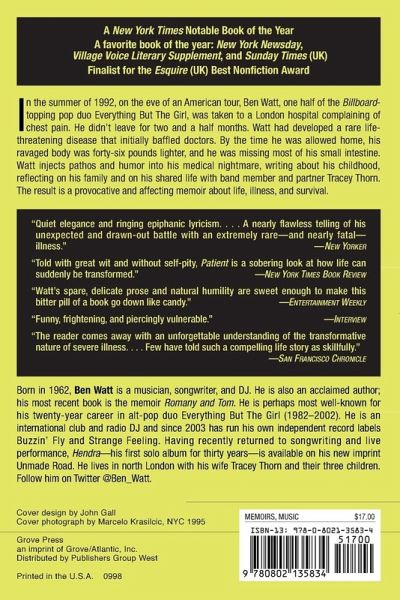 A New York Times Notable Book of the Year
A favorite book of the year: New York Newsday, Village Voice Literary Supplement, and Sunday Times (UK)
Finalist for the Esquire (UK) Best Nonfiction Award

In the summer of 1992, on the eve of an American tour, Ben Watt, one half of the Billboard-topping pop duo Everything But The Girl, was taken to a London hospital complaining of chest pain. He didn't leave for two and a half months. Watt had developed a rare life-threatening disease that initially baffled doctors. By the time he was allowed home, his ravaged body was forty-six pounds lighter, and he was missing most of his small intestine. Watt injects pathos and humor into his medical nightmare, writing about his childhood, reflecting on his family and on his shared life with band member and partner Tracey Thorn. The result is a provocative and affecting memoir about life, illness, and survival.

"Quiet elegance and ringing epiphanic lyricism. . . . A nearly flawless telling of his unexpected and drawn-out battle with an extremely rare—and nearly fatal—illness." —New Yorker

"Told with great wit and without self-pity, Patient is a sobering look at how life can suddenly be transformed." —New York Times Book Review

"Watt's spare, delicate prose and natural humility are sweet enough to make this bitter pill of a book go down like candy." —Entertainment Weekly

"Funny, frightening, and piercingly vulnerable." —Interview

"The reader comes away with an unforgettable understanding of the transformative nature of severe illness. . . . Few have told such a compelling life story as skillfully." —San Francisco Chronicle

Born in 1962, Ben Watt is a musician, songwriter, and DJ. He is also an acclaimed author; his most recent book is the memoir Romany and Tom. He is perhaps most well-known for his twenty-year career in alt-pop duo Everything But The Girl (1982–2002). He is an international club and radio DJ and since 2003 has run his own independent record labels Buzzin' Fly and Strange Feeling. Having recently returned to songwriting and live performance, Hendra—his first solo album for thirty years—is available on his new imprint Unmade Road. He lives in north London with his wife Tracey Thorn and their three children. Follow him on Twitter @Ben_Watt.

Cover design by John Gall
Cover photograph by Marcelo Krasilcic, NYC 1995

Grove Press
an imprint of Grove/Atlantic, Inc.
Distributed by Publishers Group West

Printed in the U.S.A. 0998

MEMOIRS, MUSIC $17.00
ISBN-13: 978-0-8021-3583-4
51700
9 780802 135834